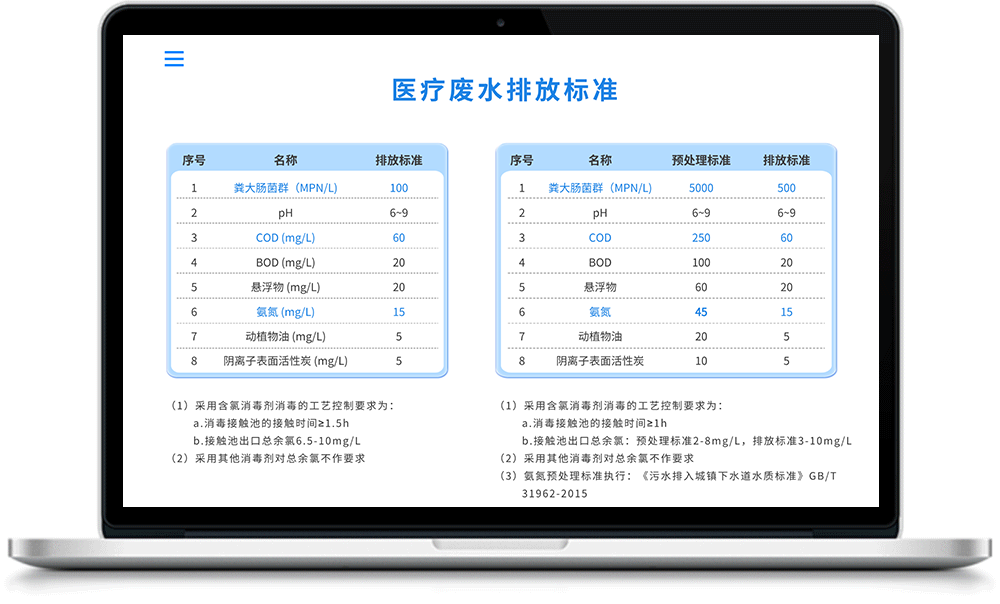 医疗废水排放标准

| 序号 | 名称 | 排放标准 |
|---|---|---|
| 1 | 粪大肠菌群（MPN/L） | 100 |
| 2 | pH | 6~9 |
| 3 | COD (mg/L) | 60 |
| 4 | BOD (mg/L) | 20 |
| 5 | 悬浮物 (mg/L) | 20 |
| 6 | 氨氮 (mg/L) | 15 |
| 7 | 动植物油 (mg/L) | 5 |
| 8 | 阴离子表面活性炭 (mg/L) | 5 |

（1）采用含氯消毒剂消毒的工艺控制要求为：
a.消毒接触池的接触时间≥1.5h
b.接触池出口总余氯6.5-10mg/L
（2）采用其他消毒剂对总余氯不作要求

| 序号 | 名称 | 预处理标准 | 排放标准 |
|---|---|---|---|
| 1 | 粪大肠菌群（MPN/L） | 5000 | 500 |
| 2 | pH | 6~9 | 6~9 |
| 3 | COD | 250 | 60 |
| 4 | BOD | 100 | 20 |
| 5 | 悬浮物 | 60 | 20 |
| 6 | 氨氮 | 45 | 15 |
| 7 | 动植物油 | 20 | 5 |
| 8 | 阴离子表面活性炭 | 10 | 5 |

（1）采用含氯消毒剂消毒的工艺控制要求为：
a.消毒接触池的接触时间≥1h
b.接触池出口总余氯：预处理标准2-8mg/L，排放标准3-10mg/L
（2）采用其他消毒剂对总余氯不作要求
（3）氨氮预处理标准执行：《污水排入城镇下水道水质标准》GB/T 31962-2015